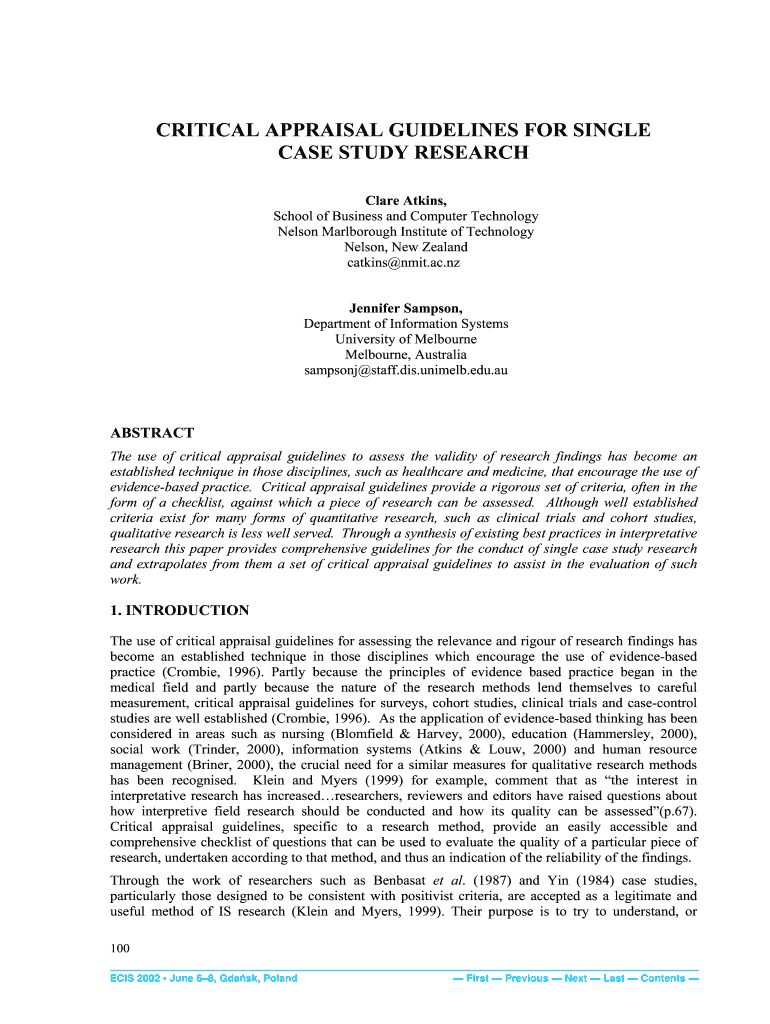 CRITICAL APPRAISAL GUIDELINES FOR SINGLE CASE STUDY RESEARCH

Clare Atkins,
School of Business and Computer Technology
Nelson Marlborough Institute of Technology
Nelson, New Zealand
catkins@nmit.ac.nz

Jennifer Sampson,
Department of Information Systems
University of Melbourne
Melbourne, Australia
sampsonj@staff.dis.unimelb.edu.au

ABSTRACT

The use of critical appraisal guidelines to assess the validity of research findings has become an established technique in those disciplines, such as healthcare and medicine, that encourage the use of evidence-based practice. Critical appraisal guidelines provide a rigorous set of criteria, often in the form of a checklist, against which a piece of research can be assessed. Although well established criteria exist for many forms of quantitative research, such as clinical trials and cohort studies, qualitative research is less well served. Through a synthesis of existing best practices in interpretative research this paper provides comprehensive guidelines for the conduct of single case study research and extrapolates from them a set of critical appraisal guidelines to assist in the evaluation of such work.

1. INTRODUCTION

The use of critical appraisal guidelines for assessing the relevance and rigour of research findings has become an established technique in those disciplines which encourage the use of evidence-based practice (Crombie, 1996). Partly because the principles of evidence based practice began in the medical field and partly because the nature of the research methods lend themselves to careful measurement, critical appraisal guidelines for surveys, cohort studies, clinical trials and case-control studies are well established (Crombie, 1996). As the application of evidence-based thinking has been considered in areas such as nursing (Blomfield & Harvey, 2000), education (Hammersley, 2000), social work (Trinder, 2000), information systems (Atkins & Louw, 2000) and human resource management (Briner, 2000), the crucial need for a similar measures for qualitative research methods has been recognised. Klein and Myers (1999) for example, comment that as “the interest in interpretative research has increased…researchers, reviewers and editors have raised questions about how interpretive field research should be conducted and how its quality can be assessed”(p.67). Critical appraisal guidelines, specific to a research method, provide an easily accessible and comprehensive checklist of questions that can be used to evaluate the quality of a particular piece of research, undertaken according to that method, and thus an indication of the reliability of the findings.

Through the work of researchers such as Benbasat et al. (1987) and Yin (1984) case studies, particularly those designed to be consistent with positivist criteria, are accepted as a legitimate and useful method of IS research (Klein and Myers, 1999). Their purpose is to try to understand, or

100

ECIS 2002 • June 6–8, Gdańsk, Poland

— First — Previous — Next — Last — Contents —